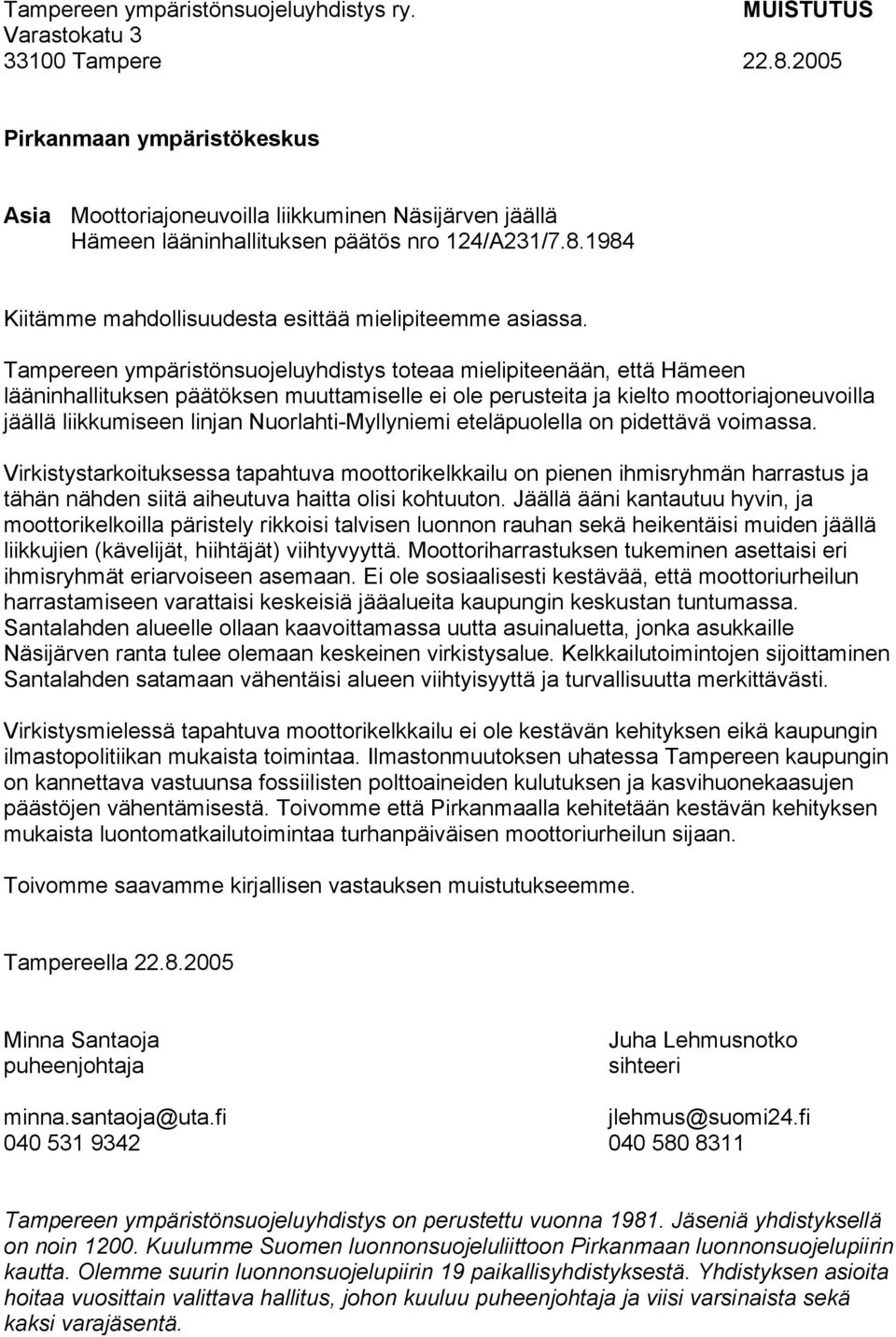 Tampereen ympäristönsuojeluyhdistys ry. MUISTUTUS
Varastokatu 3
33100 Tampere 22.8.2005

Pirkanmaan ympäristökeskus

Asia Moottoriajoneuvoilla liikkuminen Näsijärven jäällä
Hämeen lääninhallituksen päätös nro 124/A231/7.8.1984

Kiitämme mahdollisuudesta esittää mielipiteemme asiassa.

Tampereen ympäristönsuojeluyhdistys toteaa mielipiteenään, että Hämeen lääninhallituksen päätöksen muuttamiselle ei ole perusteita ja kielto moottoriajoneuvoilla jäällä liikkumiseen linjan Nuorlahti-Myllyniemi eteläpuolella on pidettävä voimassa.

Virkistystarkoituksessa tapahtuva moottorikelkkailu on pienen ihmisryhmän harrastus ja tähän nähden siitä aiheutuva haitta olisi kohtuuton. Jäällä ääni kantautuu hyvin, ja moottorikelkoilla päristely rikkoisi talvisen luonnon rauhan sekä heikentäisi muiden jäällä liikkujien (kävelijät, hiihtäjät) viihtyvyyttä. Moottoriharrastuksen tukeminen asettaisi eri ihmisryhmät eriarvoiseen asemaan. Ei ole sosiaalisesti kestävää, että moottoriurheilun harrastamiseen varattaisi keskeisiä jääalueita kaupungin keskustan tuntumassa. Santalahden alueelle ollaan kaavoittamassa uutta asuinaluetta, jonka asukkaille Näsijärven ranta tulee olemaan keskeinen virkistysalue. Kelkkailutoimintojen sijoittaminen Santalahden satamaan vähentäisi alueen viihtyisyyttä ja turvallisuutta merkittävästi.

Virkistysmielessä tapahtuva moottorikelkkailu ei ole kestävän kehityksen eikä kaupungin ilmastopolitiikan mukaista toimintaa. Ilmastonmuutoksen uhatessa Tampereen kaupungin on kannettava vastuunsa fossiilisten polttoaineiden kulutuksen ja kasvihuonekaasujen päästöjen vähentämisestä. Toivomme että Pirkanmaalla kehitetään kestävän kehityksen mukaista luontomatkailutoimintaa turhanpäiväisen moottoriurheilun sijaan.

Toivomme saavamme kirjallisen vastauksen muistutukseemme.

Tampereella 22.8.2005

Minna Santaoja
puheenjohtaja

minna.santaoja@uta.fi
040 531 9342

Juha Lehmusnotko
sihteeri

jlehmus@suomi24.fi
040 580 8311

Tampereen ympäristönsuojeluyhdistys on perustettu vuonna 1981. Jäseniä yhdistyksellä on noin 1200. Kuulumme Suomen luonnonsuojeluliittoon Pirkanmaan luonnonsuojelupiirin kautta. Olemme suurin luonnonsuojelupiirin 19 paikallisyhdistyksestä. Yhdistyksen asioita hoitaa vuosittain valittava hallitus, johon kuuluu puheenjohtaja ja viisi varsinaista sekä kaksi varajäsentä.